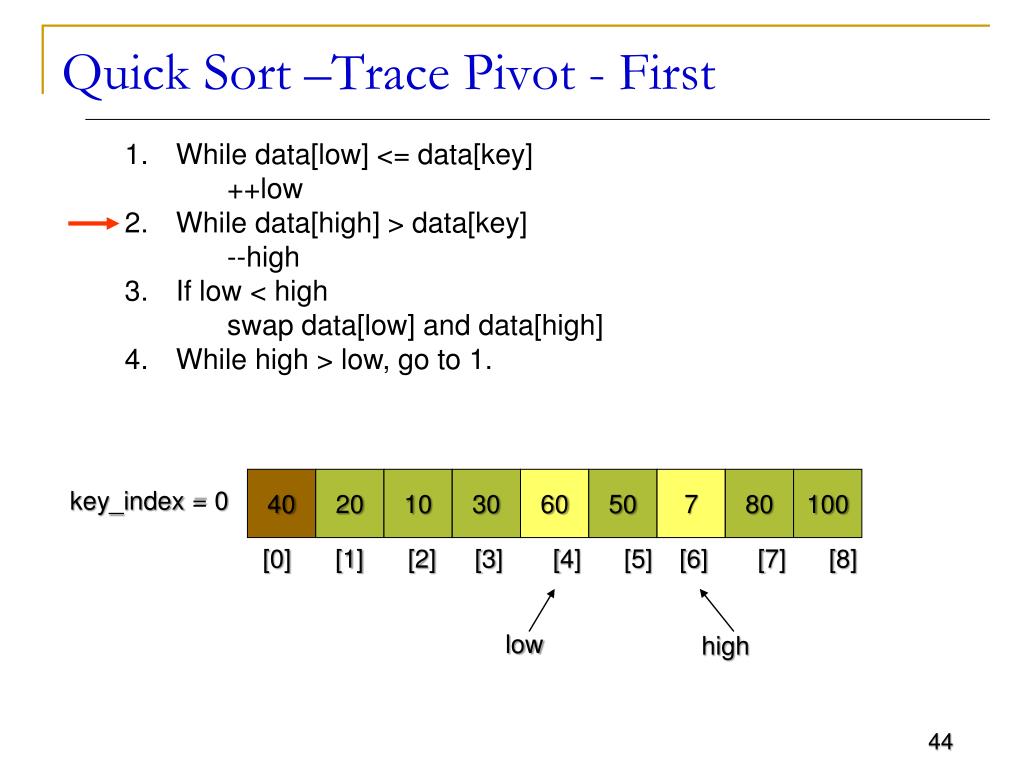 Quick Sort –Trace Pivot - First

1. While data[low] <= data[key]
++low
2. While data[high] > data[key]
--high
3. If low < high
swap data[low] and data[high]
4. While high > low, go to 1.

key_index = 0

| 40 | 20 | 10 | 30 | 60 | 50 | 7 | 80 | 100 |
|---|---|---|---|---|---|---|---|---|
| [0] | [1] | [2] | [3] | [4] | [5] | [6] | [7] | [8] |

low

high

44